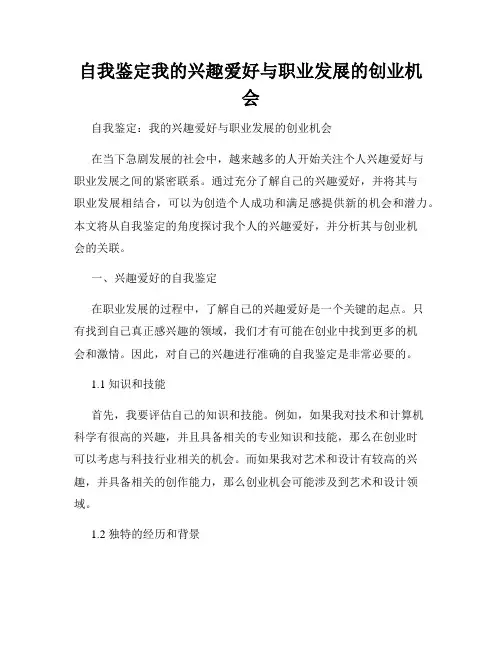 自我鉴定我的兴趣爱好与职业发展的创业机会

自我鉴定：我的兴趣爱好与职业发展的创业机会

在当下急剧发展的社会中，越来越多的人开始关注个人兴趣爱好与职业发展之间的紧密联系。通过充分了解自己的兴趣爱好，并将其与职业发展相结合，可以为创造个人成功和满足感提供新的机会和潜力。本文将从自我鉴定的角度探讨我个人的兴趣爱好，并分析其与创业机会的关联。

一、兴趣爱好的自我鉴定

在职业发展的过程中，了解自己的兴趣爱好是一个关键的起点。只有找到自己真正感兴趣的领域，我们才有可能在创业中找到更多的机会和激情。因此，对自己的兴趣进行准确的自我鉴定是非常必要的。

1.1 知识和技能

首先，我要评估自己的知识和技能。例如，如果我对技术和计算机科学有很高的兴趣，并且具备相关的专业知识和技能，那么在创业时可以考虑与科技行业相关的机会。而如果我对艺术和设计有较高的兴趣，并具备相关的创作能力，那么创业机会可能涉及到艺术和设计领域。

1.2 独特的经历和背景